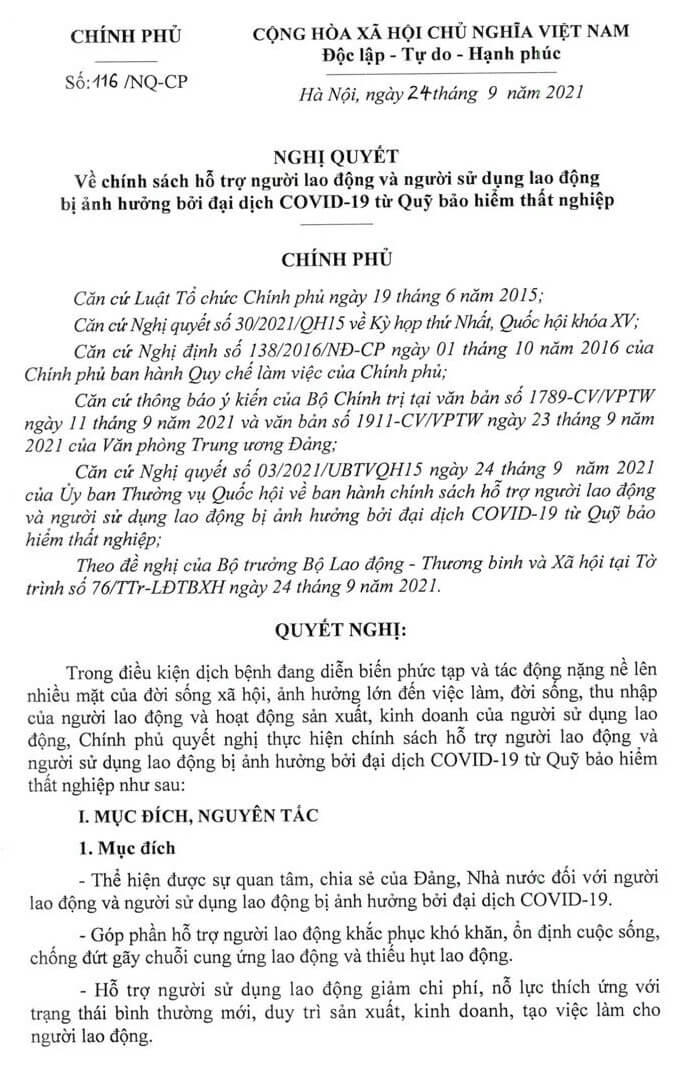 CHÍNH PHỦ

Số: 116 /NQ-CP

CỘNG HÒA XÃ HỘI CHỦ NGHĨA VIỆT NAM
Độc lập - Tự do - Hạnh phúc

Hà Nội, ngày 24 tháng 9 năm 2021

NGHỊ QUYẾT
Về chính sách hỗ trợ người lao động và người sử dụng lao động bị ảnh hưởng bởi đại dịch COVID-19 từ Quỹ bảo hiểm thất nghiệp

CHÍNH PHỦ

Căn cứ Luật Tổ chức Chính phủ ngày 19 tháng 6 năm 2015;

Căn cứ Nghị quyết số 30/2021/QH15 về Kỳ họp thứ Nhất, Quốc hội khóa XV;

Căn cứ Nghị định số 138/2016/NĐ-CP ngày 01 tháng 10 năm 2016 của Chính phủ ban hành Quy chế làm việc của Chính phủ;

Căn cứ thông báo ý kiến của Bộ Chính trị tại văn bản số 1789-CV/VPTW ngày 11 tháng 9 năm 2021 và văn bản số 1911-CV/VPTW ngày 23 tháng 9 năm 2021 của Văn phòng Trung ương Đảng;

Căn cứ Nghị quyết số 03/2021/UBTVQH15 ngày 24 tháng 9 năm 2021 của Ủy ban Thường vụ Quốc hội về ban hành chính sách hỗ trợ người lao động và người sử dụng lao động bị ảnh hưởng bởi đại dịch COVID-19 từ Quỹ bảo hiểm thất nghiệp;

Theo đề nghị của Bộ trưởng Bộ Lao động - Thương binh và Xã hội tại Tờ trình số 76/TTr-LĐTBXH ngày 24 tháng 9 năm 2021.

QUYẾT NGHỊ:

Trong điều kiện dịch bệnh đang diễn biến phức tạp và tác động nặng nề lên nhiều mặt của đời sống xã hội, ảnh hưởng lớn đến việc làm, đời sống, thu nhập của người lao động và hoạt động sản xuất, kinh doanh của người sử dụng lao động, Chính phủ quyết nghị thực hiện chính sách hỗ trợ người lao động và người sử dụng lao động bị ảnh hưởng bởi đại dịch COVID-19 từ Quỹ bảo hiểm thất nghiệp như sau:

I. MỤC ĐÍCH, NGUYÊN TẮC

1. Mục đích

- Thể hiện được sự quan tâm, chia sẻ của Đảng, Nhà nước đối với người lao động và người sử dụng lao động bị ảnh hưởng bởi đại dịch COVID-19.

- Góp phần hỗ trợ người lao động khắc phục khó khăn, ổn định cuộc sống, chống đứt gãy chuỗi cung ứng lao động và thiếu hụt lao động.

- Hỗ trợ người sử dụng lao động giảm chi phí, nỗ lực thích ứng với trạng thái bình thường mới, duy trì sản xuất, kinh doanh, tạo việc làm cho người lao động.